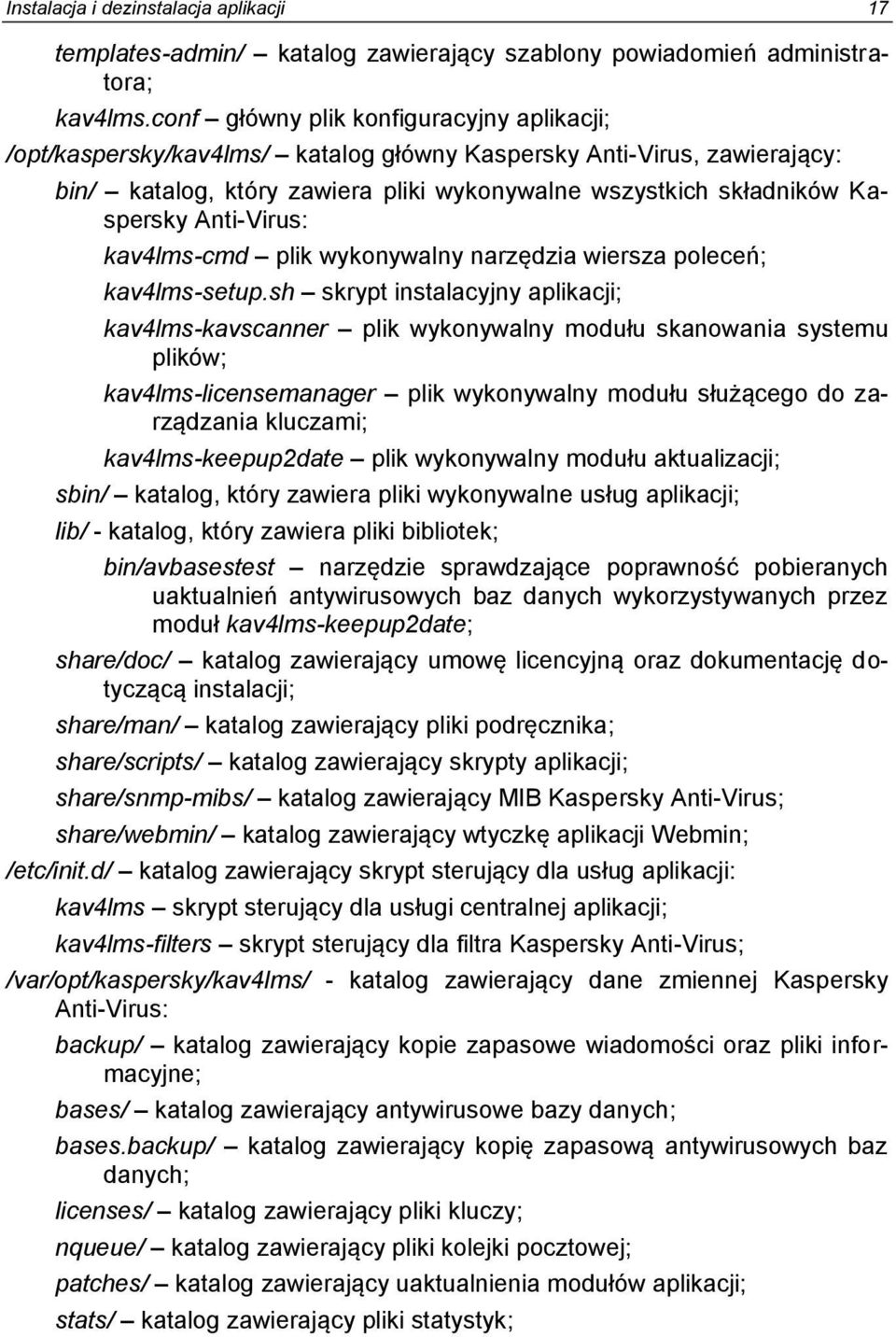 Instalacja i dezinstalacja aplikacji 17

templates-admin/ – katalog zawierający szablony powiadomień administratora;

kav4lms.conf – główny plik konfiguracyjny aplikacji;

/opt/kaspersky/kav4lms/ – katalog główny Kaspersky Anti-Virus, zawierający:

bin/ – katalog, który zawiera pliki wykonywalne wszystkich składników Kaspersky Anti-Virus:

kav4lms-cmd – plik wykonywalny narzędzia wiersza poleceń;

kav4lms-setup.sh – skrypt instalacyjny aplikacji;

kav4lms-kavscanner – plik wykonywalny modułu skanowania systemu plików;

kav4lms-licensemanager – plik wykonywalny modułu służącego do zarządzania kluczami;

kav4lms-keepup2date – plik wykonywalny modułu aktualizacji;

sbin/ – katalog, który zawiera pliki wykonywalne usług aplikacji;

lib/ - katalog, który zawiera pliki bibliotek;

bin/avbasestest – narzędzie sprawdzające poprawność pobieranych uaktualnień antywirusowych baz danych wykorzystywanych przez moduł kav4lms-keepup2date;

share/doc/ – katalog zawierający umowę licencyjną oraz dokumentację dotyczącą instalacji;

share/man/ – katalog zawierający pliki podręcznika;

share/scripts/ – katalog zawierający skrypty aplikacji;

share/snmp-mibs/ – katalog zawierający MIB Kaspersky Anti-Virus;

share/webmin/ – katalog zawierający wtyczkę aplikacji Webmin;

/etc/init.d/ – katalog zawierający skrypt sterujący dla usług aplikacji:

kav4lms – skrypt sterujący dla usługi centralnej aplikacji;

kav4lms-filters – skrypt sterujący dla filtra Kaspersky Anti-Virus;

/var/opt/kaspersky/kav4lms/ - katalog zawierający dane zmiennej Kaspersky Anti-Virus:

backup/ – katalog zawierający kopie zapasowe wiadomości oraz pliki informacyjne;

bases/ – katalog zawierający antywirusowe bazy danych;

bases.backup/ – katalog zawierający kopię zapasową antywirusowych baz danych;

licenses/ – katalog zawierający pliki kluczy;

nqueue/ – katalog zawierający pliki kolejki pocztowej;

patches/ – katalog zawierający uaktualnienia modułów aplikacji;

stats/ – katalog zawierający pliki statystyk;